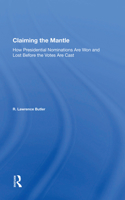 Claiming the Mantle

How Presidential Nominations Are Won and Lost Before the Votes Are Cast

R. Lawrence Butler

R